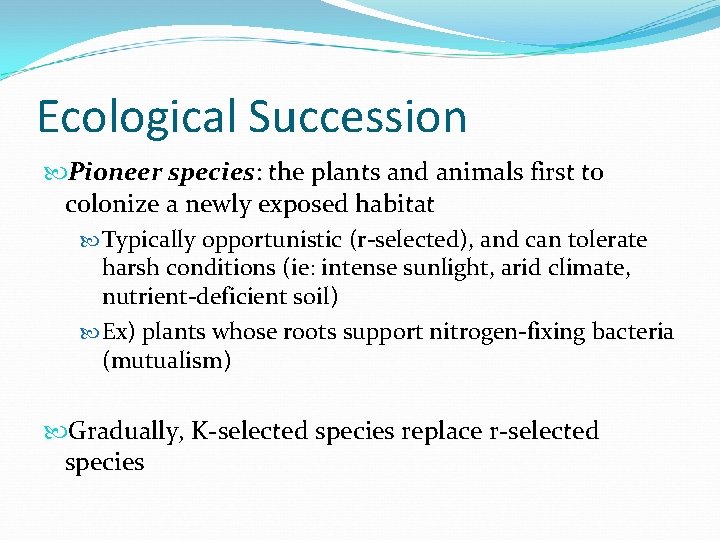 Ecological Succession

Pioneer species: the plants and animals first to colonize a newly exposed habitat

Typically opportunistic (r-selected), and can tolerate harsh conditions (ie: intense sunlight, arid climate, nutrient-deficient soil)

Ex) plants whose roots support nitrogen-fixing bacteria (mutualism)

Gradually, K-selected species replace r-selected species